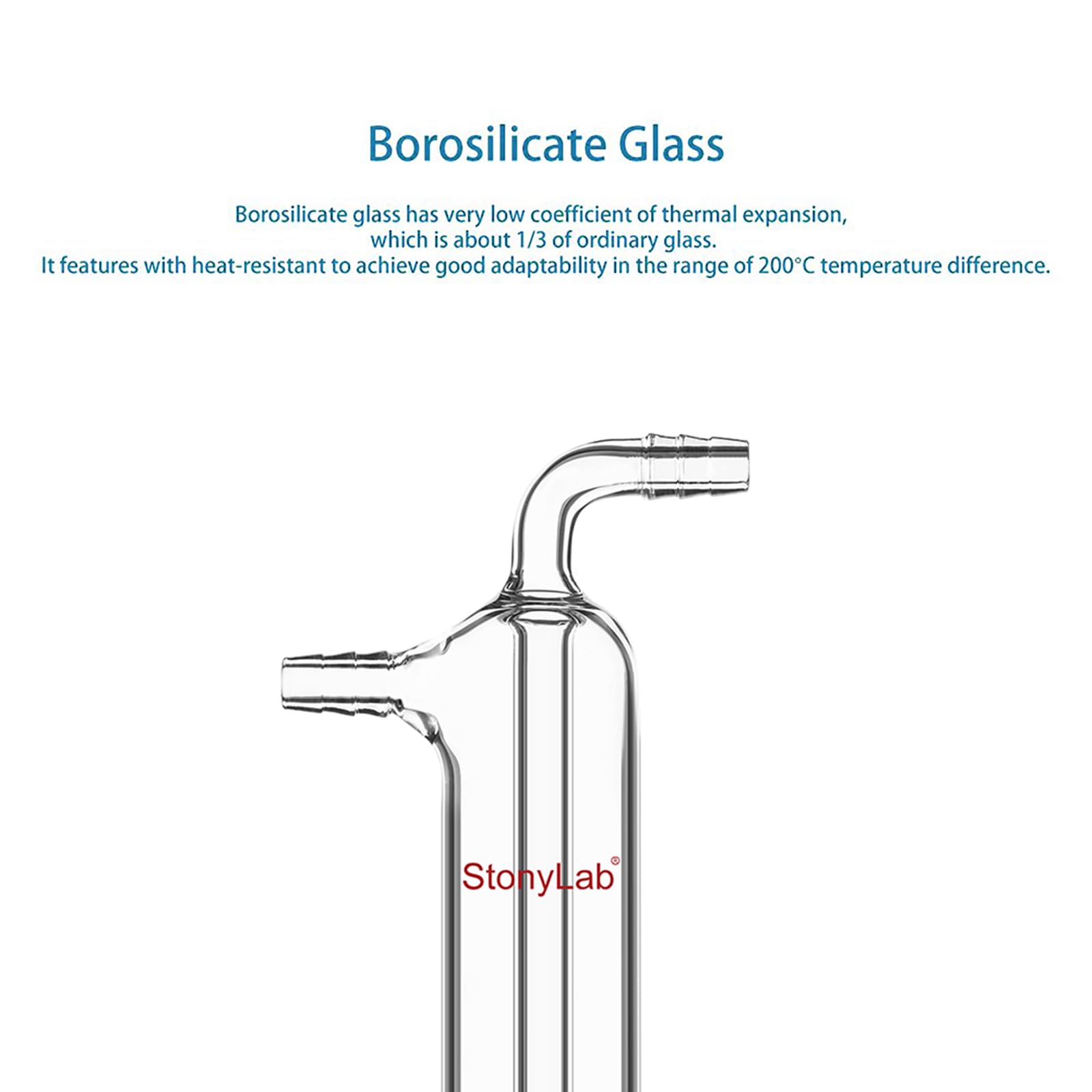 Borosilicate Glass

Borosilicate glass has very low coefficient of thermal expansion, which is about 1/3 of ordinary glass. It features with heat-resistant to achieve good adaptability in the range of 200°C temperature difference.

StonyLab®